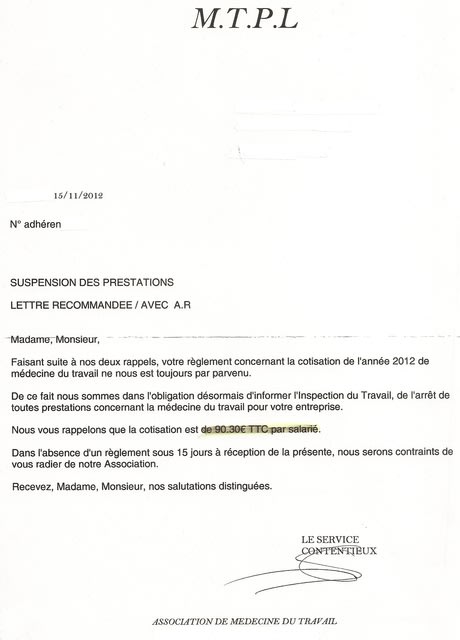 M.T.P.L

15/11/2012

N° adhéren

SUSPENSION DES PRESTATIONS

LETTRE RECOMMANDEE / AVEC A.R

Madame, Monsieur,

Faisant suite à nos deux rappels, votre règlement concernant la cotisation de l'année 2012 de médecine du travail ne nous est toujours par parvenu.

De ce fait nous sommes dans l'obligation désormais d'informer l'Inspection du Travail, de l'arrêt de toutes prestations concernant la médecine du travail pour votre entreprise.

Nous vous rappelons que la cotisation est de 90.30€ TTC par salarié.

Dans l'absence d'un règlement sous 15 jours à réception de la présente, nous serons contraints de vous radier de notre Association.

Recevez, Madame, Monsieur, nos salutations distinguées.

LE SERVICE CONTENTIEUX

ASSOCIATION DE MEDECINE DU TRAVAIL